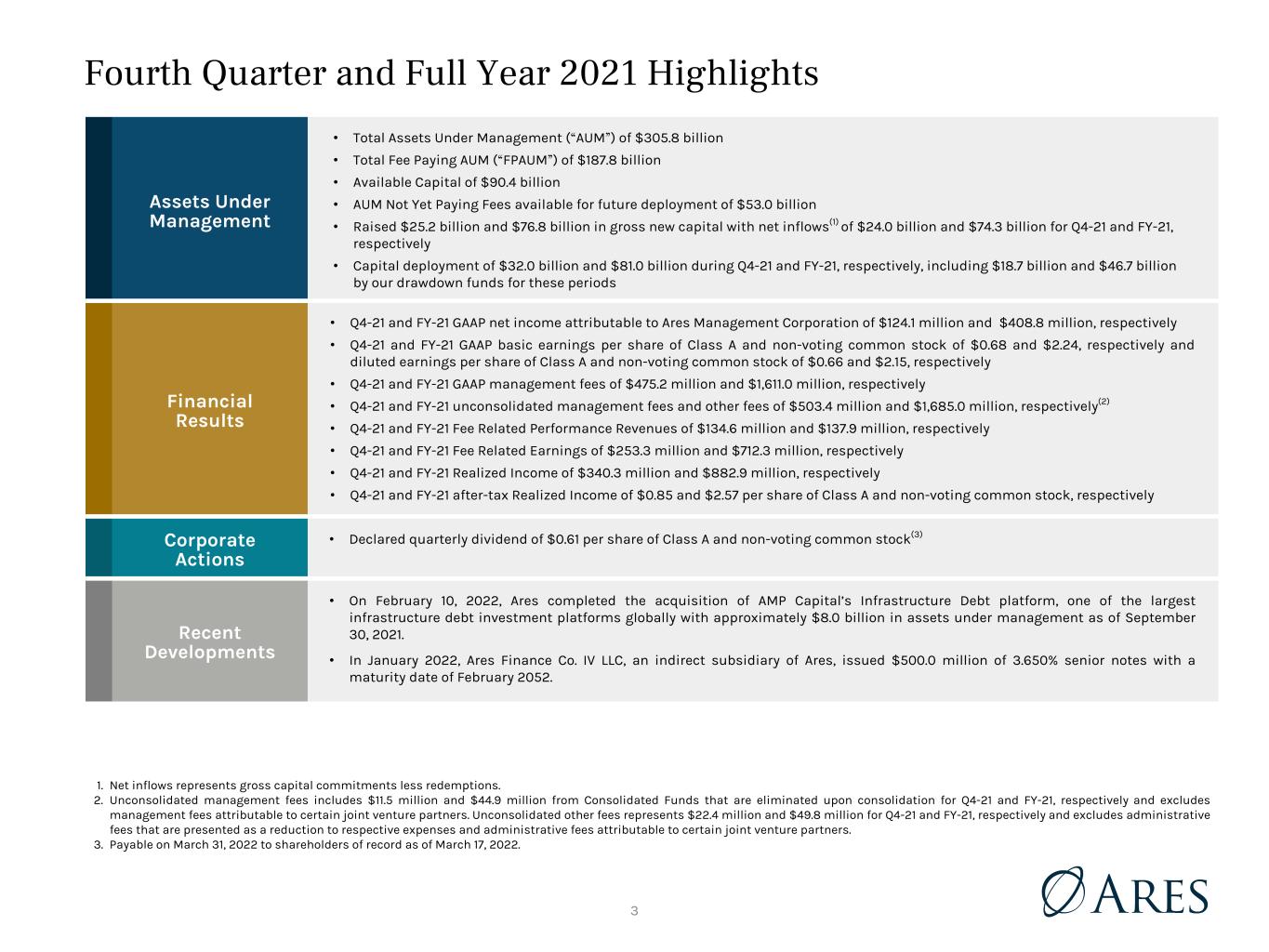 Fourth Quarter and Full Year 2021 Highlights

Assets Under Management

• Total Assets Under Management ("AUM") of $305.8 billion
• Total Fee Paying AUM ("FPAUM") of $187.8 billion
• Available Capital of $90.4 billion
• AUM Not Yet Paying Fees available for future deployment of $53.0 billion
• Raised $25.2 billion and $76.8 billion in gross new capital with net inflows$^{(1)}$ of $24.0 billion and $74.3 billion for Q4-21 and FY-21, respectively
• Capital deployment of $32.0 billion and $81.0 billion during Q4-21 and FY-21, respectively, including $18.7 billion and $46.7 billion by our drawdown funds for these periods

Financial Results

• Q4-21 and FY-21 GAAP net income attributable to Ares Management Corporation of $124.1 million and $408.8 million, respectively
• Q4-21 and FY-21 GAAP basic earnings per share of Class A and non-voting common stock of $0.68 and $2.24, respectively and diluted earnings per share of Class A and non-voting common stock of $0.66 and $2.15, respectively
• Q4-21 and FY-21 GAAP management fees of $475.2 million and $1,611.0 million, respectively
• Q4-21 and FY-21 unconsolidated management fees and other fees of $503.4 million and $1,685.0 million, respectively$^{(2)}$
• Q4-21 and FY-21 Fee Related Performance Revenues of $134.6 million and $137.9 million, respectively
• Q4-21 and FY-21 Fee Related Earnings of $253.3 million and $712.3 million, respectively
• Q4-21 and FY-21 Realized Income of $340.3 million and $882.9 million, respectively
• Q4-21 and FY-21 after-tax Realized Income of $0.85 and $2.57 per share of Class A and non-voting common stock, respectively

Corporate Actions

• Declared quarterly dividend of $0.61 per share of Class A and non-voting common stock$^{(3)}$

Recent Developments

• On February 10, 2022, Ares completed the acquisition of AMP Capital's Infrastructure Debt platform, one of the largest infrastructure debt investment platforms globally with approximately $8.0 billion in assets under management as of September 30, 2021.
• In January 2022, Ares Finance Co. IV LLC, an indirect subsidiary of Ares, issued $500.0 million of 3.650% senior notes with a maturity date of February 2052.

1. Net inflows represents gross capital commitments less redemptions.
2. Unconsolidated management fees includes $11.5 million and $44.9 million from Consolidated Funds that are eliminated upon consolidation for Q4-21 and FY-21, respectively and excludes management fees attributable to certain joint venture partners. Unconsolidated other fees represents $22.4 million and $49.8 million for Q4-21 and FY-21, respectively and excludes administrative fees that are presented as a reduction to respective expenses and administrative fees attributable to certain joint venture partners.
3. Payable on March 31, 2022 to shareholders of record as of March 17, 2022.

3

ARES